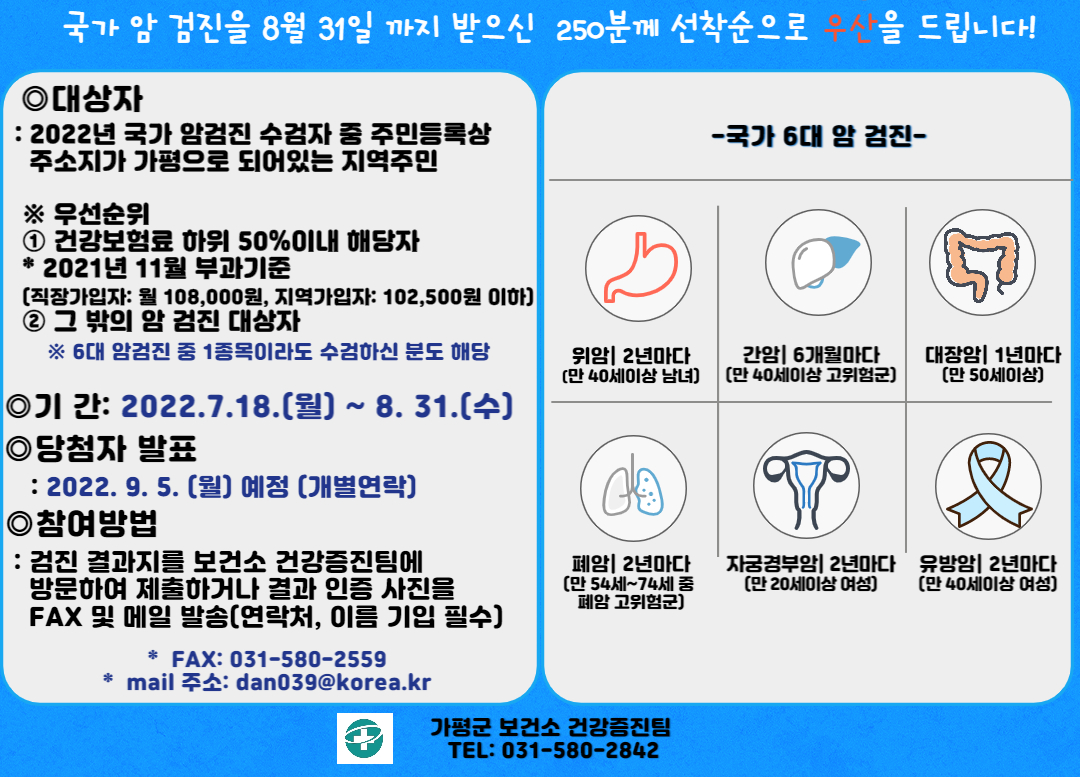 국가 암 검진을 8월 31일 까지 받으신 250분께 선착순으로 우산을 드립니다!

◎대상자

: 2022년 국가 암검진 수검자 중 주민등록상 주소지가 가평으로 되어있는 지역주민

※ 우선순위
① 건강보험료 하위 50%이내 해당자
* 2021년 11월 부과기준
(직장가입자: 월 108,000원, 지역가입자: 102,500원 이하)
② 그 밖의 암 검진 대상자
※ 6대 암검진 중 1종목이라도 수검하신 분도 해당

◎기 간: 2022.7.18.(월) ~ 8. 31.(수)

◎당첨자 발표
: 2022. 9. 5. (월) 예정 (개별연락)

◎참여방법
: 검진 결과지를 보건소 건강증진팀에 방문하여 제출하거나 결과 인증 사진을 FAX 및 메일 발송(연락처, 이름 기입 필수)

* FAX: 031-580-2559
* mail 주소: dan039@korea.kr

-국가 6대 암 검진-

위암| 2년마다
(만 40세이상 남녀)

간암| 6개월마다
(만 40세이상 고위험군)

대장암| 1년마다
(만 50세이상)

폐암| 2년마다
(만 54세~74세 중 폐암 고위험군)

자궁경부암| 2년마다
(만 20세이상 여성)

유방암| 2년마다
(만 40세이상 여성)

가평군 보건소 건강증진팀
TEL: 031-580-2842